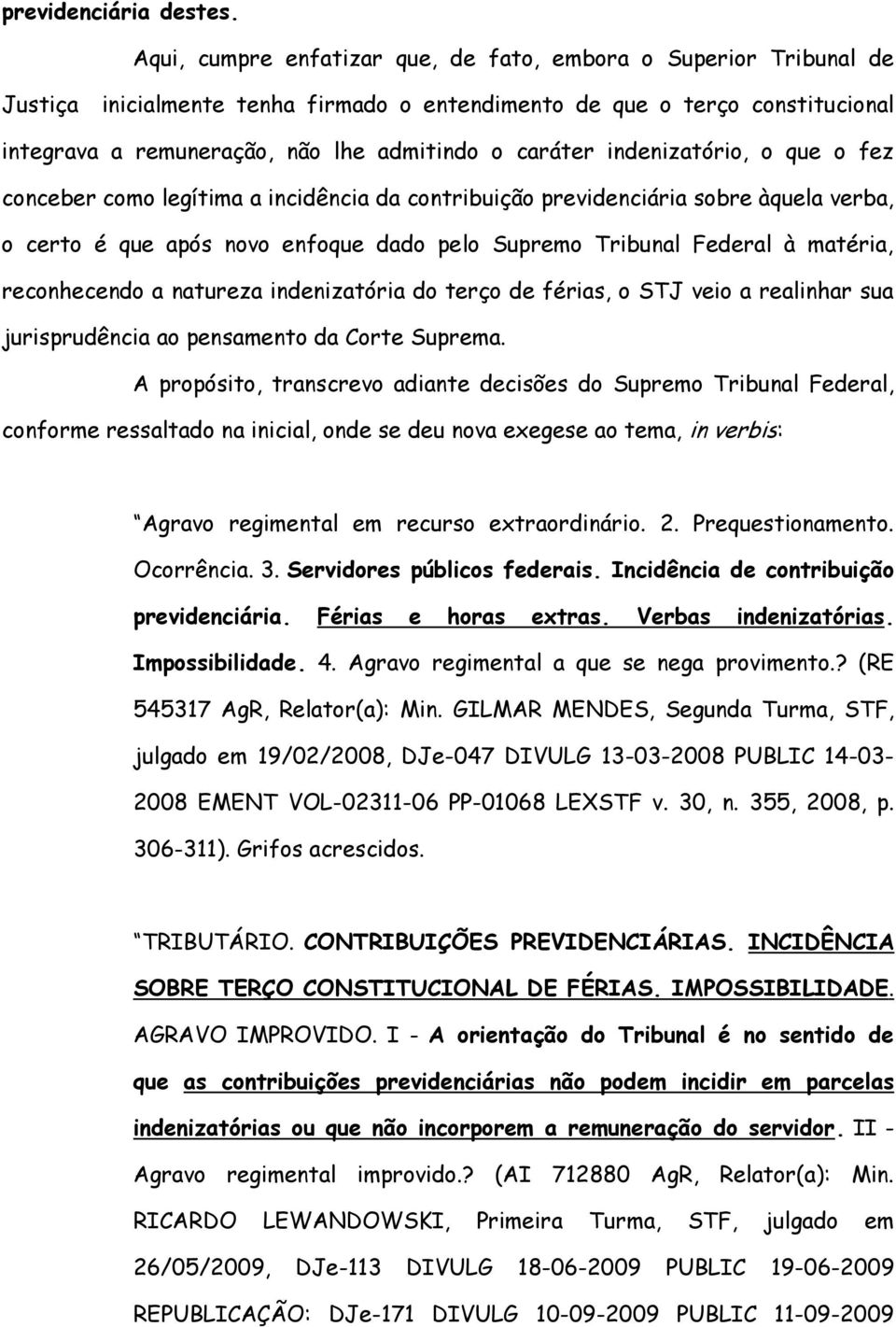 previdenciária destes.

Aqui, cumpre enfatizar que, de fato, embora o Superior Tribunal de Justiça inicialmente tenha firmado o entendimento de que o terço constitucional integrava a remuneração, não lhe admitindo o caráter indenizatório, o que o fez conceber como legítima a incidência da contribuição previdenciária sobre àquela verba, o certo é que após novo enfoque dado pelo Supremo Tribunal Federal à matéria, reconhecendo a natureza indenizatória do terço de férias, o STJ veio a realinhar sua jurisprudência ao pensamento da Corte Suprema.

A propósito, transcrevo adiante decisões do Supremo Tribunal Federal, conforme ressaltado na inicial, onde se deu nova exegese ao tema, in verbis:

Agravo regimental em recurso extraordinário. 2. Prequestionamento. Ocorrência. 3. Servidores públicos federais. Incidência de contribuição previdenciária. Férias e horas extras. Verbas indenizatórias. Impossibilidade. 4. Agravo regimental a que se nega provimento.? (RE 545317 AgR, Relator(a): Min. GILMAR MENDES, Segunda Turma, STF, julgado em 19/02/2008, DJe-047 DIVULG 13-03-2008 PUBLIC 14-03-2008 EMENT VOL-02311-06 PP-01068 LEXSTF v. 30, n. 355, 2008, p. 306-311). Grifos acrescidos.

TRIBUTÁRIO. CONTRIBUIÇÕES PREVIDENCIÁRIAS. INCIDÊNCIA SOBRE TERÇO CONSTITUCIONAL DE FÉRIAS. IMPOSSIBILIDADE. AGRAVO IMPROVIDO. I - A orientação do Tribunal é no sentido de que as contribuições previdenciárias não podem incidir em parcelas indenizatórias ou que não incorporem a remuneração do servidor. II - Agravo regimental improvido.? (AI 712880 AgR, Relator(a): Min. RICARDO LEWANDOWSKI, Primeira Turma, STF, julgado em 26/05/2009, DJe-113 DIVULG 18-06-2009 PUBLIC 19-06-2009 REPUBLICAÇÃO: DJe-171 DIVULG 10-09-2009 PUBLIC 11-09-2009